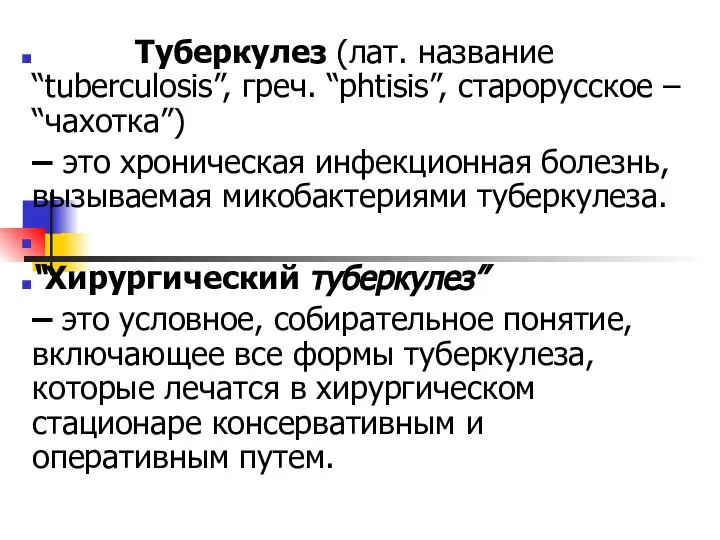 Туберкулез (лат. название “tuberculosis”, греч. “phtisis”, старорусское – “чахотка”)

– это хроническая инфекционная болезнь, вызываемая микобактериями туберкулеза.

“Хирургический туберкулез”

– это условное, собирательное понятие, включающее все формы туберкулеза, которые лечатся в хирургическом стационаре консервативным и оперативным путем.